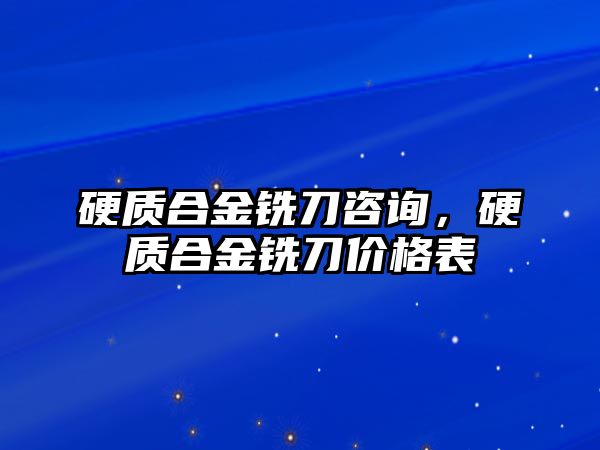 硬质合金铣刀咨询，硬质合金铣刀价格表